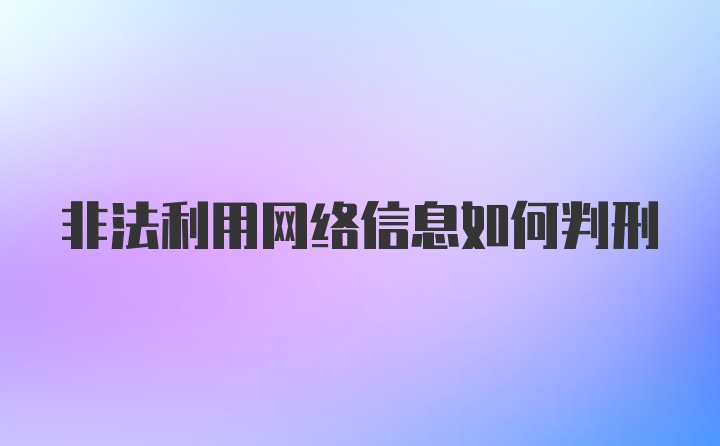 非法利用网络信息如何判刑